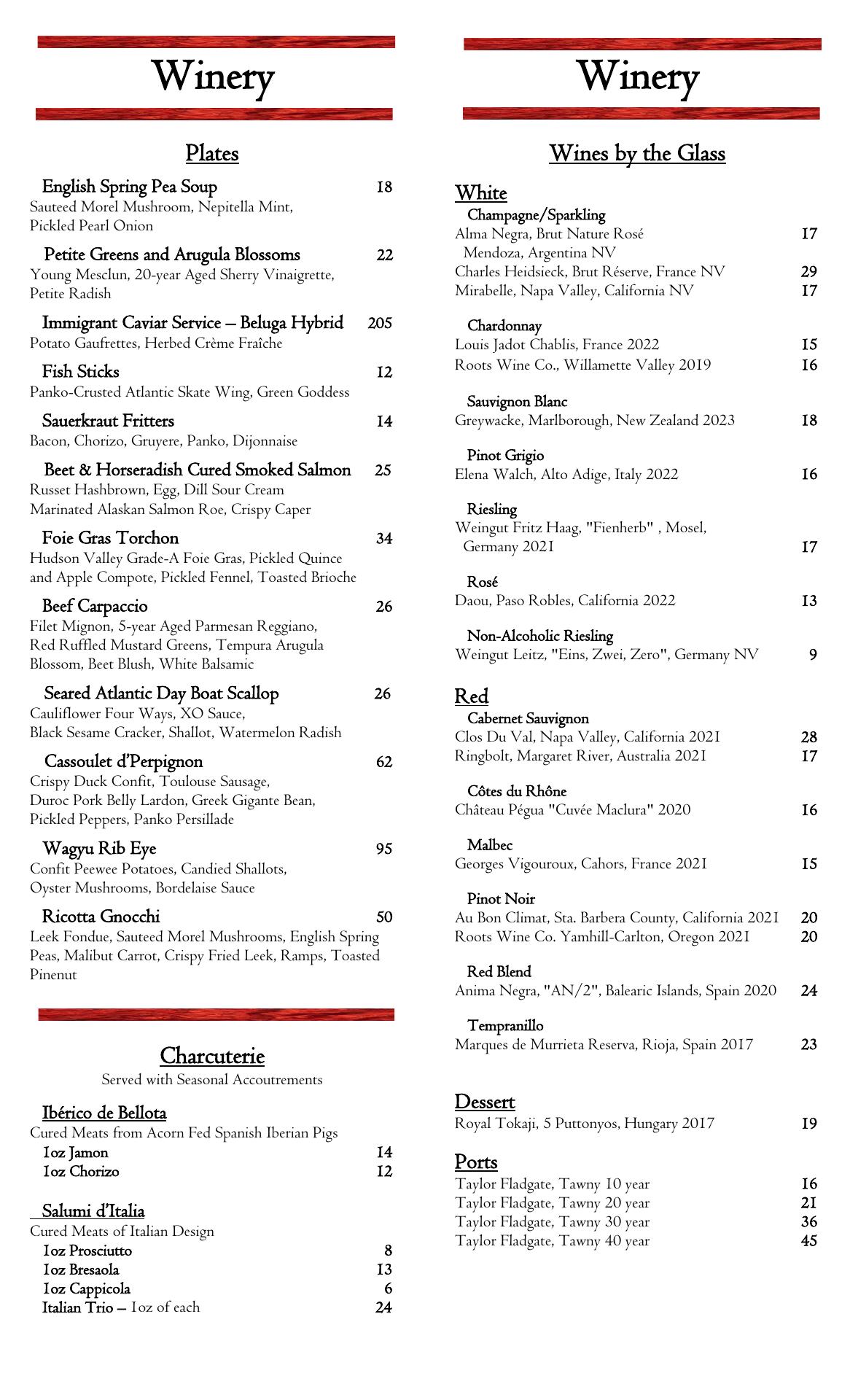 Winery

Plates

English Spring Pea Soup 18
Sauteed Morel Mushroom, Nepitella Mint, Pickled Pearl Onion

Petite Greens and Arugula Blossoms 22
Young Mesclun, 20-year Aged Sherry Vinaigrette, Petite Radish

Immigrant Caviar Service – Beluga Hybrid 205
Potato Gaufrettes, Herbed Crème Fraîche

Fish Sticks 12
Panko-Crusted Atlantic Skate Wing, Green Goddess

Sauerkraut Fritters 14
Bacon, Chorizo, Gruyere, Panko, Dijonnaise

Beet & Horseradish Cured Smoked Salmon 25
Russet Hashbrown, Egg, Dill Sour Cream
Marinated Alaskan Salmon Roe, Crispy Caper

Foie Gras Torchon 34
Hudson Valley Grade-A Foie Gras, Pickled Quince and Apple Compote, Pickled Fennel, Toasted Brioche

Beef Carpaccio 26
Filet Mignon, 5-year Aged Parmesan Reggiano, Red Ruffled Mustard Greens, Tempura Arugula Blossom, Beet Blush, White Balsamic

Seared Atlantic Day Boat Scallop 26
Cauliflower Four Ways, XO Sauce, Black Sesame Cracker, Shallot, Watermelon Radish

Cassoulet d'Perpignon 62
Crispy Duck Confit, Toulouse Sausage, Duroc Pork Belly Lardon, Greek Gigante Bean, Pickled Peppers, Panko Persillade

Wagyu Rib Eye 95
Confit Peewee Potatoes, Candied Shallots, Oyster Mushrooms, Bordelaise Sauce

Ricotta Gnocchi 50
Leek Fondue, Sauteed Morel Mushrooms, English Spring Peas, Malibut Carrot, Crispy Fried Leek, Ramps, Toasted Pinenut

Charcuterie
Served with Seasonal Accoutrements

Ibérico de Bellota
Cured Meats from Acorn Fed Spanish Iberian Pigs
1oz Jamon 14
1oz Chorizo 12

Salumi d'Italia
Cured Meats of Italian Design
1oz Prosciutto 8
1oz Bresaola 13
1oz Cappicola 6
Italian Trio – 1oz of each 24

Winery

Wines by the Glass

White
Champagne/Sparkling
Alma Negra, Brut Nature Rosé Mendoza, Argentina NV 17
Charles Heidsieck, Brut Réserve, France NV 29
Mirabelle, Napa Valley, California NV 17

Chardonnay
Louis Jadot Chablis, France 2022 15
Roots Wine Co., Willamette Valley 2019 16

Sauvignon Blanc
Greywacke, Marlborough, New Zealand 2023 18

Pinot Grigio
Elena Walch, Alto Adige, Italy 2022 16

Riesling
Weingut Fritz Haag, "Fienherb" , Mosel, Germany 2021 17

Rosé
Daou, Paso Robles, California 2022 13

Non-Alcoholic Riesling
Weingut Leitz, "Eins, Zwei, Zero", Germany NV 9

Red
Cabernet Sauvignon
Clos Du Val, Napa Valley, California 2021 28
Ringbolt, Margaret River, Australia 2021 17

Côtes du Rhône
Château Pégua "Cuvée Maclura" 2020 16

Malbec
Georges Vigouroux, Cahors, France 2021 15

Pinot Noir
Au Bon Climat, Sta. Barbera County, California 2021 20
Roots Wine Co. Yamhill-Carlton, Oregon 2021 20

Red Blend
Anima Negra, "AN/2", Balearic Islands, Spain 2020 24

Tempranillo
Marques de Murrieta Reserva, Rioja, Spain 2017 23

Dessert
Royal Tokaji, 5 Puttonyos, Hungary 2017 19

Ports
Taylor Fladgate, Tawny 10 year 16
Taylor Fladgate, Tawny 20 year 21
Taylor Fladgate, Tawny 30 year 36
Taylor Fladgate, Tawny 40 year 45